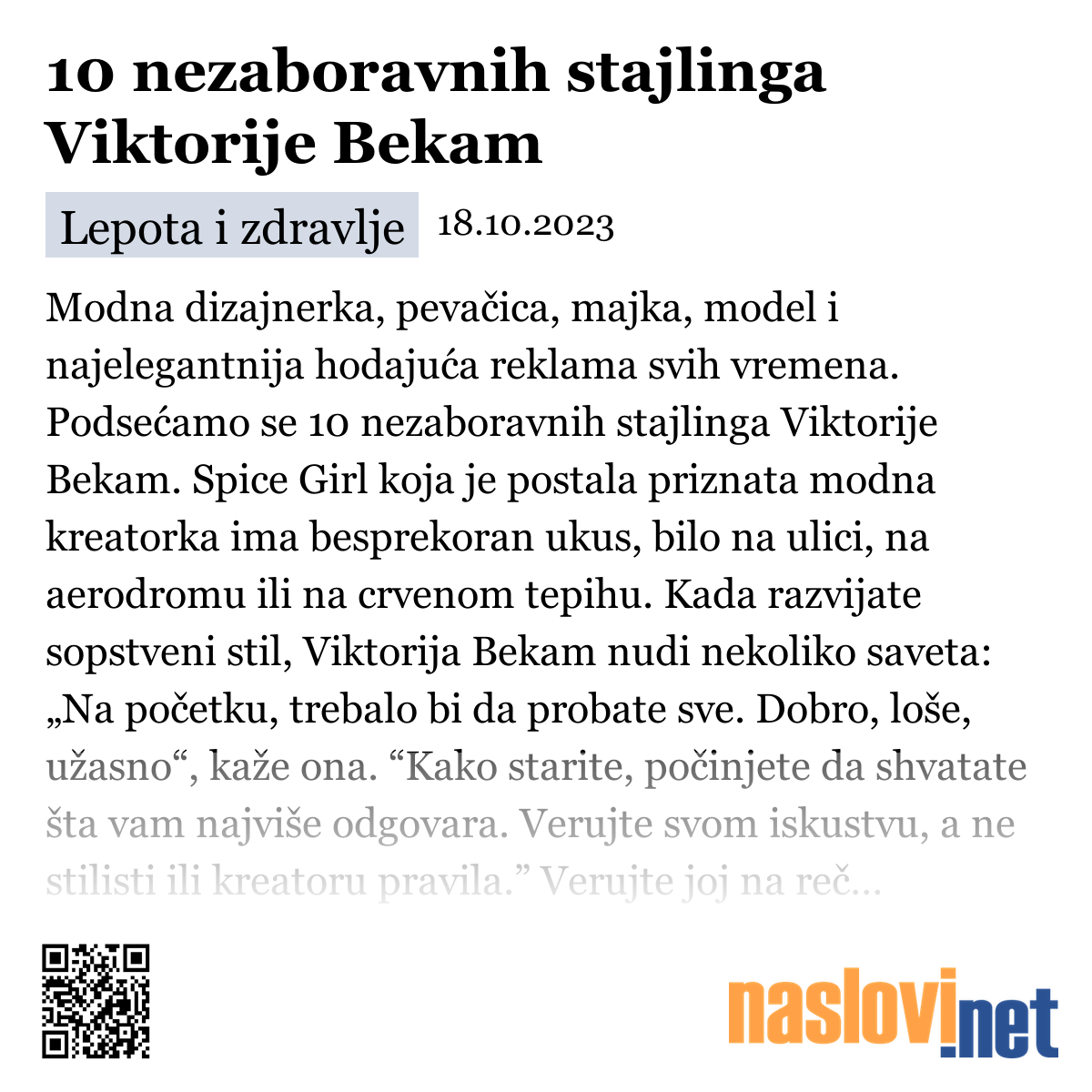 10 nezaboravnih stajlinga Viktorije Bekam

Lepota i zdravlje 18.10.2023

Modna dizajnerka, pevačica, majka, model i najelegantnija hodajuća reklama svih vremena. Podsećamo se 10 nezaboravnih stajlinga Viktorije Bekam. Spice Girl koja je postala priznata modna kreatorka ima besprekoran ukus, bilo na ulici, na aerodromu ili na crvenom tepihu. Kada razvijate sopstveni stil, Viktorija Bekam nudi nekoliko saveta: „Na početku, trebalo bi da probate sve. Dobro, loše, užasno“, kaže ona. “Kako starite, počinjete da shvatate šta vam najviše odgovara. Verujte svom iskustvu, a ne stilisti ili kreatoru pravila.” Verujte joj na reč...

naslovi.net